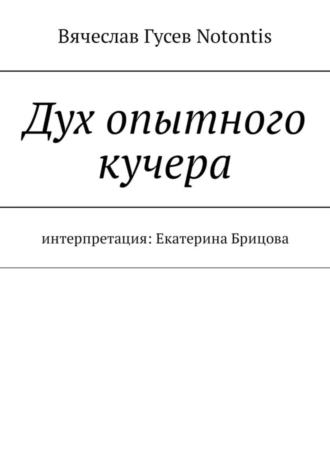 Вячеслав Гусев Notontis

Дух опытного кучера

интерпретация: Екатерина Брицова